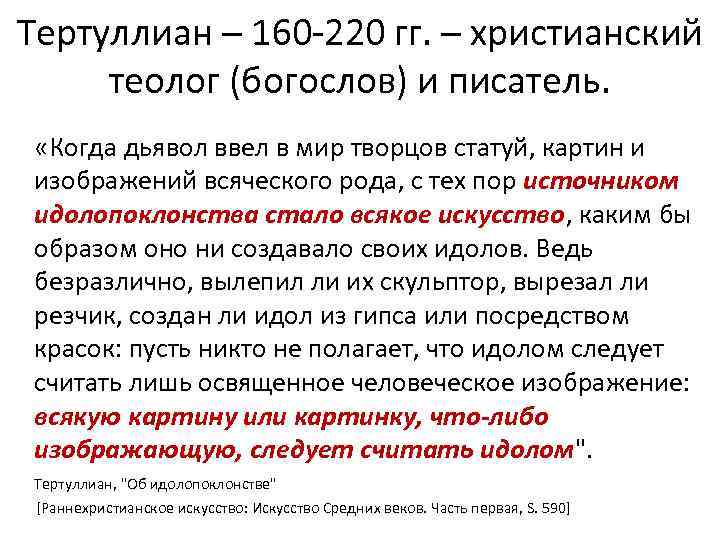 Тертуллиан – 160-220 гг. – христианский теолог (богослов) и писатель.

«Когда дьявол ввел в мир творцов статуй, картин и изображений всяческого рода, с тех пор источником идолопоклонства стало всякое искусство, каким бы образом оно ни создавало своих идолов. Ведь безразлично, вылепил ли их скульптор, вырезал ли резчик, создан ли идол из гипса или посредством красок: пусть никто не полагает, что идолом следует считать лишь освященное человеческое изображение: всякую картину или картинку, что-либо изображающую, следует считать идолом".

Тертуллиан, "Об идолопоклонстве"

[Раннехристианское искусство: Искусство Средних веков. Часть первая, S. 590]